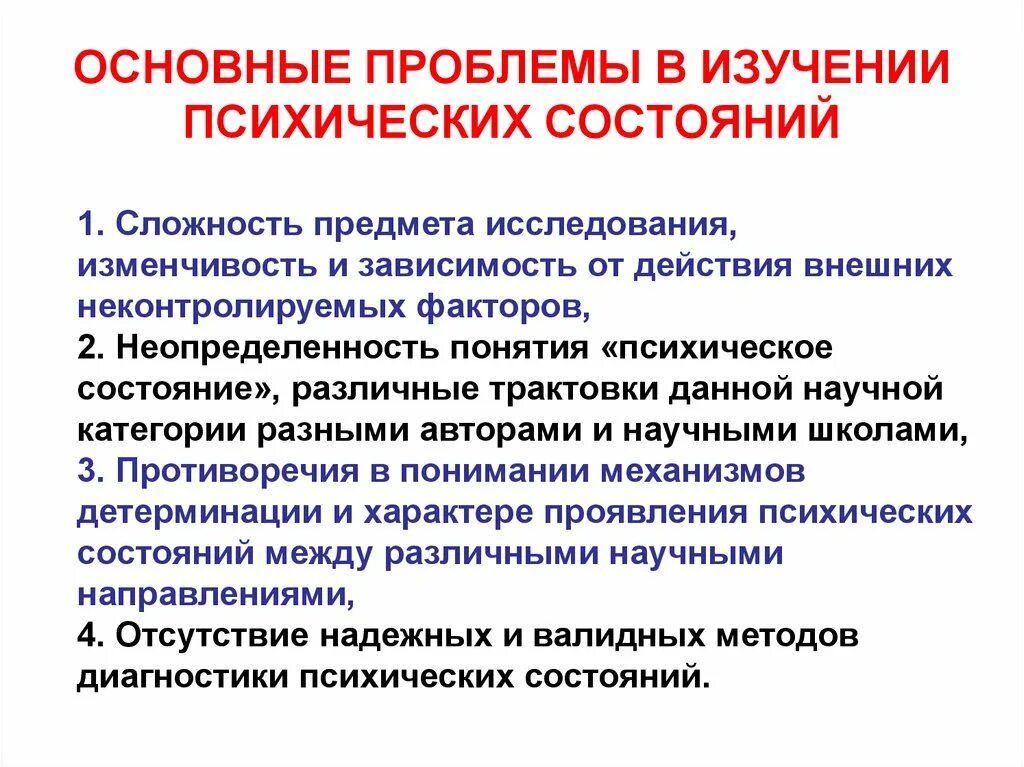 ОСНОВНЫЕ ПРОБЛЕМЫ В ИЗУЧЕНИИ ПСИХИЧЕСКИХ СОСТОЯНИЙ

1. Сложность предмета исследования, изменчивость и зависимость от действия внешних неконтролируемых факторов,
2. Неопределенность понятия «психическое состояние», различные трактовки данной научной категории разными авторами и научными школами,
3. Противоречия в понимании механизмов детерминации и характере проявления психических состояний между различными научными направлениями,
4. Отсутствие надежных и валидных методов диагностики психических состояний.